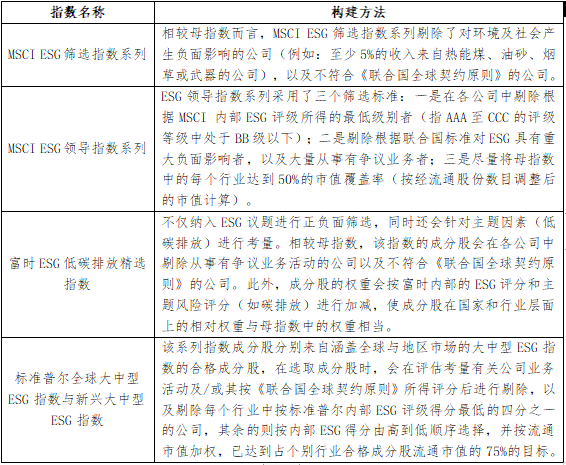 | 指数名称 | 构建方法 |
|---|---|
| MSCI ESG 筛选指数系列 | 相较母指数而言，MSCI ESG 筛选指数系列剔除了对环境及社会产生负面影响的公司（例如：至少 5%的收入来自热能煤、油砂、烟草或武器的公司），以及不符合《联合国全球契约原则》的公司。 |
| MSCI ESG 领导指数系列 | ESG 领导指数系列采用了三个筛选标准：一是在各公司中剔除根据 MSCI 内部 ESG 评级所得的最低级别者（指 AAA 至 CCC 的评级等级中处于 BB 级以下）；二是剔除根据联合国标准对 ESG 具有重大负面影响者，以及大量从事有争议业务者；三是尽量将母指数中的每个行业达到 50%的市值覆盖率（按经流通股份数目调整后的市值计算）。 |
| 富时 ESG 低碳排放精选指数 | 不仅纳入 ESG 议题进行正负面筛选，同时还会针对主题因素（低碳排放）进行考量。相较母指数，该指数的成分股会在各公司中剔除从事有争议业务活动的公司以及不符合《联合国全球契约原则》的公司。此外，成分股的权重会按富时内部的 ESG 评分和主题风险评分（如碳排放）进行加减，使成分股在国家和行业层面上的相对权重与母指数中的权重相当。 |
| 标准普尔全球大中型 ESG 指数与新兴大中型 ESG 指数 | 该系列指数成分股分别来自涵盖全球与地区市场的大中型 ESG 指数的合格成分股，在选取成分股时，会在评估考量有关公司业务活动及/或其按《联合国全球契约原则》所得评分后进行剔除，以及剔除每个行业中按标准普尔内部 ESG 评级得分最低的四分之一的公司，其余的则按内部 ESG 得分由高到低顺序选择，并按流通市值加权，已达到占个别行业合格成分股流通市值的 75%的目标。 |